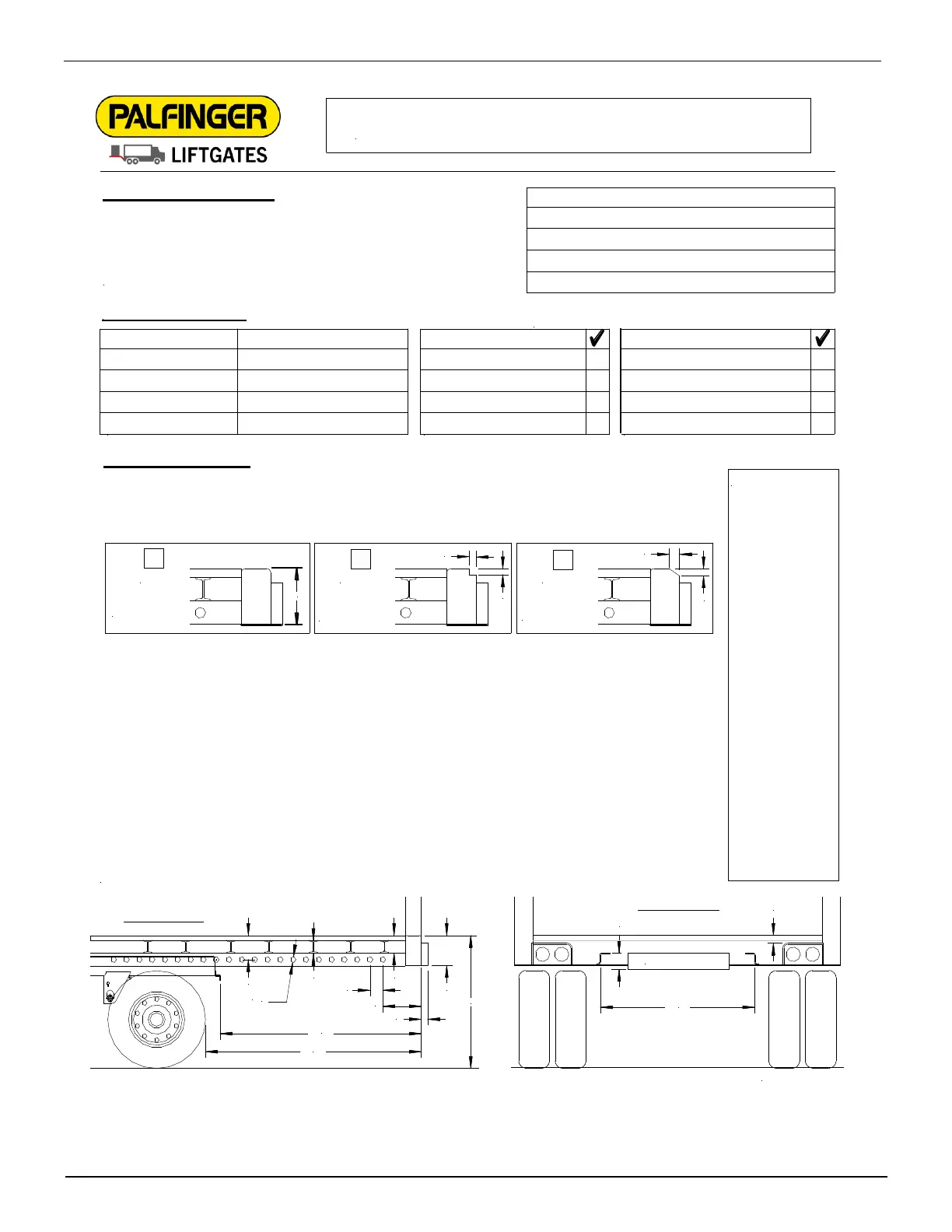 PALFINGER
LIFTGATES